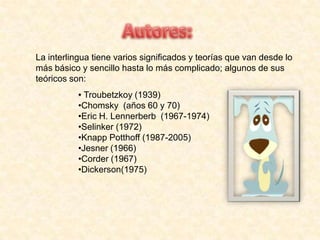 Autores:

La interlingua tiene varios significados y teorías que van desde lo más básico y sencillo hasta lo más complicado; algunos de sus teóricos son:

• Troubetzkoy (1939)
•Chomsky (años 60 y 70)
•Eric H. Lennerberb (1967-1974)
•Selinker (1972)
•Knapp Potthoff (1987-2005)
•Jesner (1966)
•Corder (1967)
•Dickerson(1975)